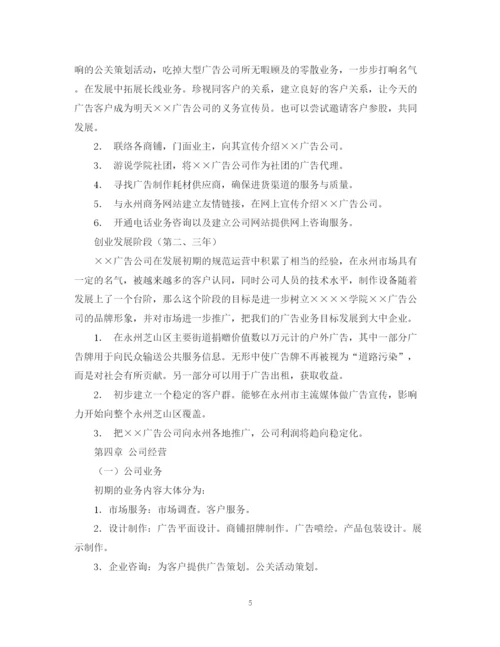 响的公关策划活动，吃掉大型广告公司所无暇顾及的零散业务，一步步打响名气。在发展中拓展长线业务。珍视同客户的关系，建立良好的客户关系，让今天的广告客户成为明天××广告公司的义务宣传员。也可以尝试邀请客户参股，共同发展。

2. 联络各商铺，门面业主，向其宣传介绍××广告公司。

3. 游说学院社团，将××广告公司作为社团的广告代理。

4. 寻找广告制作耗材供应商，确保进货渠道的服务与质量。

5. 与永州商务网站建立友情链接，在网上宣传介绍××广告公司。

6. 开通电话业务咨询以及建立公司网站提供网上咨询服务。

创业发展阶段（第二、三年）

××广告公司在发展初期的规范运营中积累了相当的经验，在永州市场具有一定的名气，被越来越多的客户认同，同时公司人员的技术水平，制作设备随着发展上了一个台阶，那么这个阶段的目标是进一步树立××××学院××广告公司的品牌形象，并对市场进一步推广，把我们的广告业务目标发展到大中企业。

1. 在永州芝山区主要街道捐赠价值数以万元计的户外广告，其中一部分广告牌用于向民众输送公共服务信息。无形中使广告牌不再被视为“道路污染”，而是对社会有所贡献。另一部分可以用于广告出租，获取收益。

2. 初步建立一个稳定的客户群。能够在永州市主流媒体做广告宣传，影响力开始向整个永州芝山区覆盖。

3. 把××广告公司向永州各地推广，公司利润将趋向稳定化。

第四章 公司经营

（一）公司业务

初期的业务内容大体分为：

1. 市场服务：市场调查。客户服务。

2. 设计制作：广告平面设计。商铺招牌制作。广告喷绘。产品包装设计。展示制作。

3. 企业咨询：为客户提供广告策划。公关活动策划。

5